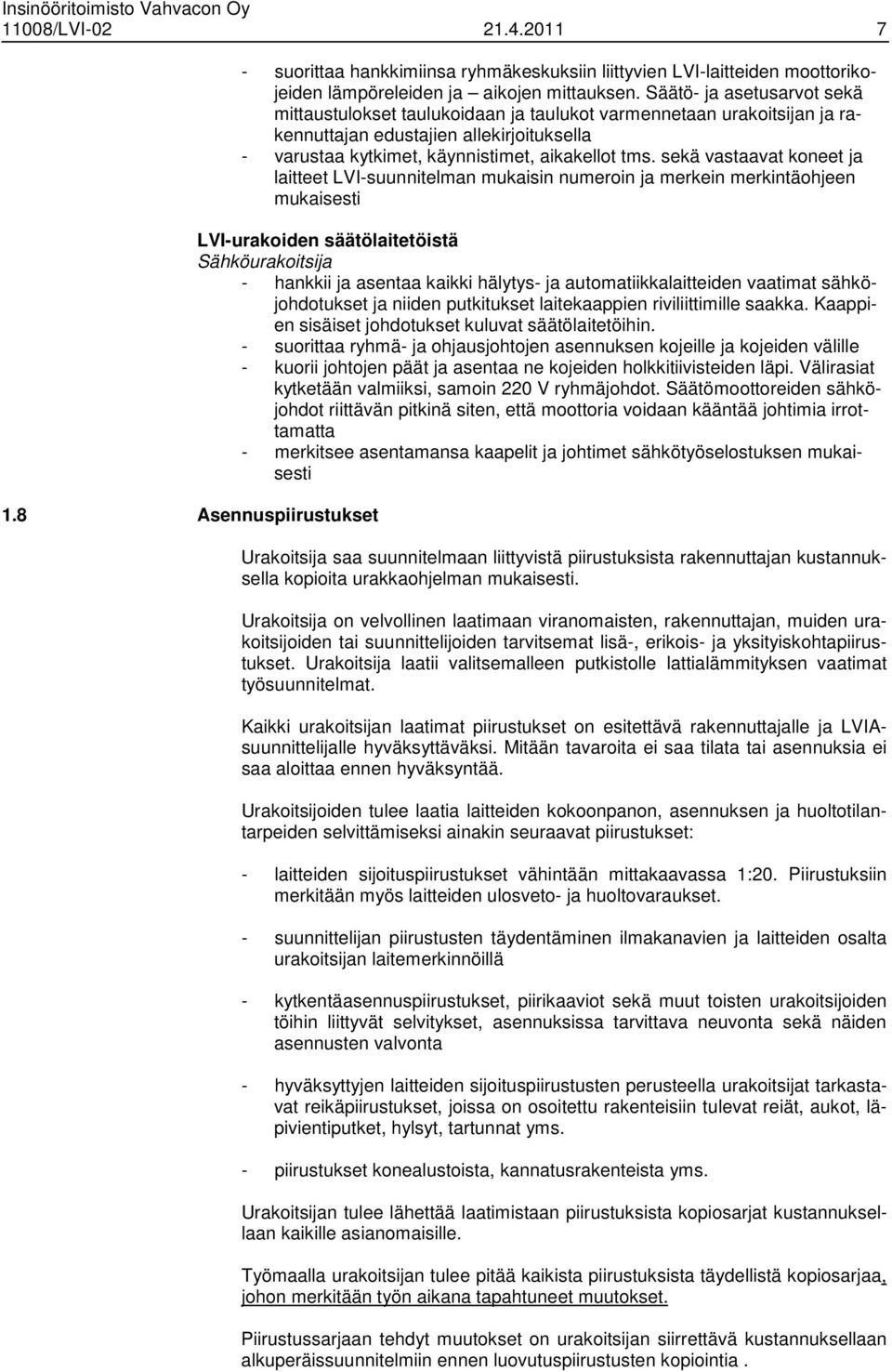 Insinööritoimisto Vahvacon Oy
11008/LVI-02 21.4.2011 7

- suorittaa hankkimiinsa ryhmäkeskuksiin liittyvien LVI-laitteiden moottorikojeiden lämpöreleiden ja – aikojen mittauksen. Säätö- ja asetusarvot sekä mittaustulokset taulukoidaan ja taulukot varmennetaan urakoitsijan ja rakennuttajan edustajien allekirjoituksella
- varustaa kytkimet, käynnistimet, aikakellot tms. sekä vastaavat koneet ja laitteet LVI-suunnitelman mukaisin numeroin ja merkein merkintäohjeen mukaisesti

LVI-urakoiden säätölaitetöistä
Sähköurakoitsija
- hankkii ja asentaa kaikki hälytys- ja automatiikkalaitteiden vaatimat sähköjohdotukset ja niiden putkitukset laitekaappien riviliittimille saakka. Kaappien sisäiset johdotukset kuluvat säätölaitetöihin.
- suorittaa ryhmä- ja ohjausjohtojen asennuksen kojeille ja kojeiden välille
- kuorii johtojen päät ja asentaa ne kojeiden holkkitiivisteiden läpi. Välirasiat kytketään valmiiksi, samoin 220 V ryhmäjohdot. Säätömoottoreiden sähköjohdot riittävän pitkinä siten, että moottoria voidaan kääntää johtimia irrottamatta
- merkitsee asentamansa kaapelit ja johtimet sähkötyöselostuksen mukaisesti

1.8 Asennuspiirustukset

Urakoitsija saa suunnitelmaan liittyvistä piirustuksista rakennuttajan kustannuksella kopioita urakkaohjelman mukaisesti.

Urakoitsija on velvollinen laatimaan viranomaisten, rakennuttajan, muiden urakoitsijoiden tai suunnittelijoiden tarvitsemat lisä-, erikois- ja yksityiskohtapiirustukset. Urakoitsija laatii valitsemalleen putkistolle lattialämmityksen vaatimat työsuunnitelmat.

Kaikki urakoitsijan laatimat piirustukset on esitettävä rakennuttajalle ja LVIA-suunnittelijalle hyväksyttäväksi. Mitään tavaroita ei saa tilata tai asennuksia ei saa aloittaa ennen hyväksyntää.

Urakoitsijoiden tulee laatia laitteiden kokoonpanon, asennuksen ja huoltotilantarpeiden selvittämiseksi ainakin seuraavat piirustukset:

- laitteiden sijoituspiirustukset vähintään mittakaavassa 1:20. Piirustuksiin merkitään myös laitteiden ulosveto- ja huoltovaraukset.

- suunnittelijan piirustusten täydentäminen ilmakanavien ja laitteiden osalta urakoitsijan laitemerkinnöillä

- kytkentäasennuspiirustukset, piirikaaviot sekä muut toisten urakoitsijoiden töihin liittyvät selvitykset, asennuksissa tarvittava neuvonta sekä näiden asennusten valvonta

- hyväksyttyjen laitteiden sijoituspiirustusten perusteella urakoitsijat tarkastavat reikäpiirustukset, joissa on osoitettu rakenteisiin tulevat reiät, aukot, läpivientiputket, hylsyt, tartunnat yms.

- piirustukset konealustoista, kannatusrakenteista yms.

Urakoitsijan tulee lähettää laatimistaan piirustuksista kopiosarjat kustannuksellaan kaikille asianomaisille.

Työmaalla urakoitsijan tulee pitää kaikista piirustuksista täydellistä kopiosarjaa, johon merkitään työn aikana tapahtuneet muutokset.

Piirustussarjaan tehdyt muutokset on urakoitsijan siirrettävä kustannuksellaan alkuperäissuunnitelmiin ennen luovutuspiirustusten kopiointia .